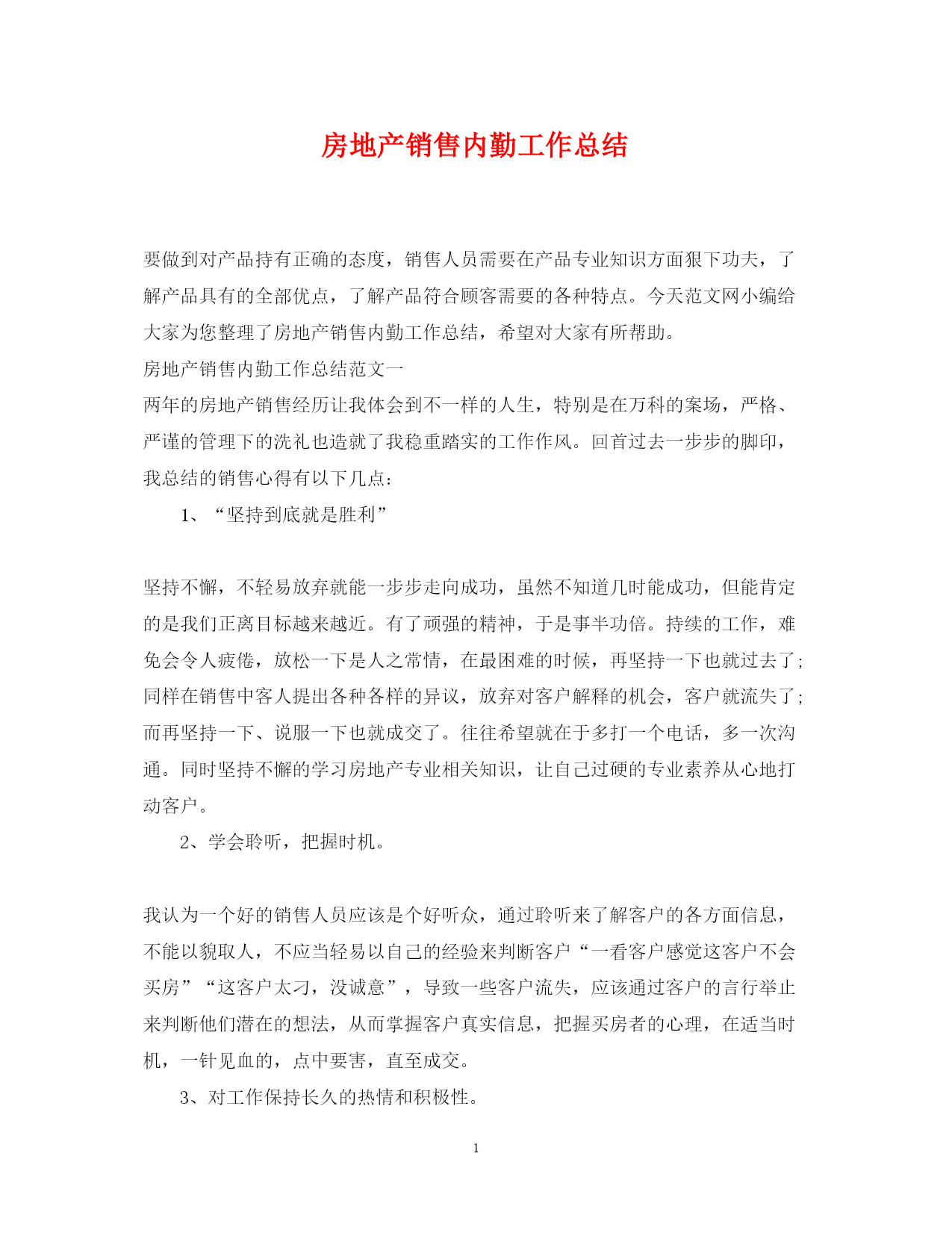 房地产销售内勤工作总结

要做到对产品持有正确的态度，销售人员需要在产品专业知识方面狠下功夫，了解产品具有的全部优点，了解产品符合顾客需要的各种特点。今天范文网小编给大家为您整理了房地产销售内勤工作总结，希望对大家有所帮助。

房地产销售内勤工作总结范文一

两年的房地产销售经历让我体会到不一样的人生，特别是在万科的案场，严格、严谨的管理下的洗礼也造就了我稳重踏实的工作作风。回首过去一步步的脚印，我总结的销售心得有以下几点：

1、“坚持到底就是胜利”

坚持不懈，不轻易放弃就能一步步走向成功，虽然不知道几时能成功，但能肯定的是我们正离目标越来越近。有了顽强的精神，于是事半功倍。持续的工作，难免会令人疲倦，放松一下是人之常情，在最困难的时候，再坚持一下也就过去了;同样在销售中客人提出各种各样的异议，放弃对客户解释的机会，客户就流失了;而再坚持一下、说服一下也就成交了。往往希望就在于多打一个电话，多一次沟通。同时坚持不懈的学习房地产专业相关知识，让自己过硬的专业素养从心地打动客户。

2、学会聆听，把握时机。

我认为一个好的销售人员应该是个好听众，通过聆听来了解客户的各方面信息，不能以貌取人，不应当轻易以自己的经验来判断客户“一看客户感觉这客户不会买房”“这客户太刁，没诚意”，导致一些客户流失，应该通过客户的言行举止来判断他们潜在的想法，从而掌握客户真实信息，把握买房者的心理，在适当时机，一针见血的，点中要害，直至成交。

3、对工作保持长久的热情和积极性。

1